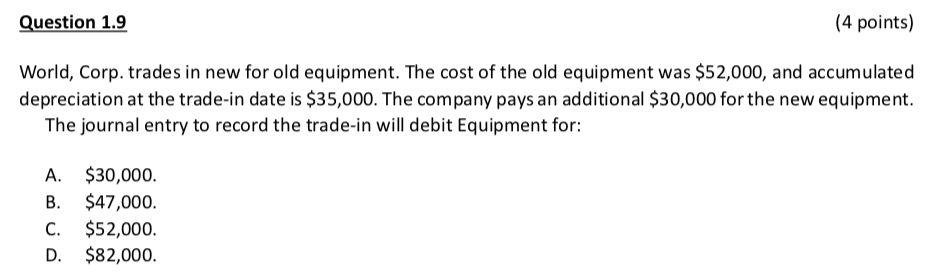 Question 1.9

(4 points)

World, Corp. trades in new for old equipment. The cost of the old equipment was \$52,000, and accumulated depreciation at the trade-in date is \$35,000. The company pays an additional \$30,000 for the new equipment. The journal entry to record the trade-in will debit Equipment for:

A. \$30,000.
B. \$47,000.
C. \$52,000.
D. \$82,000.